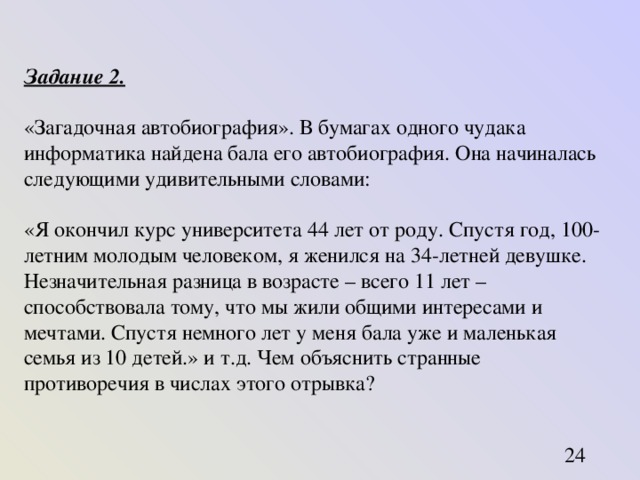 Задание 2.

«Загадочная автобиография». В бумагах одного чудака информатика найдена бала его автобиография. Она начиналась следующими удивительными словами:

«Я окончил курс университета 44 лет от роду. Спустя год, 100-летним молодым человеком, я женился на 34-летней девушке. Незначительная разница в возрасте – всего 11 лет – способствовала тому, что мы жили общими интересами и мечтами. Спустя немного лет у меня бала уже и маленькая семья из 10 детей.» и т.д. Чем объяснить странные противоречия в числах этого отрывка?

24